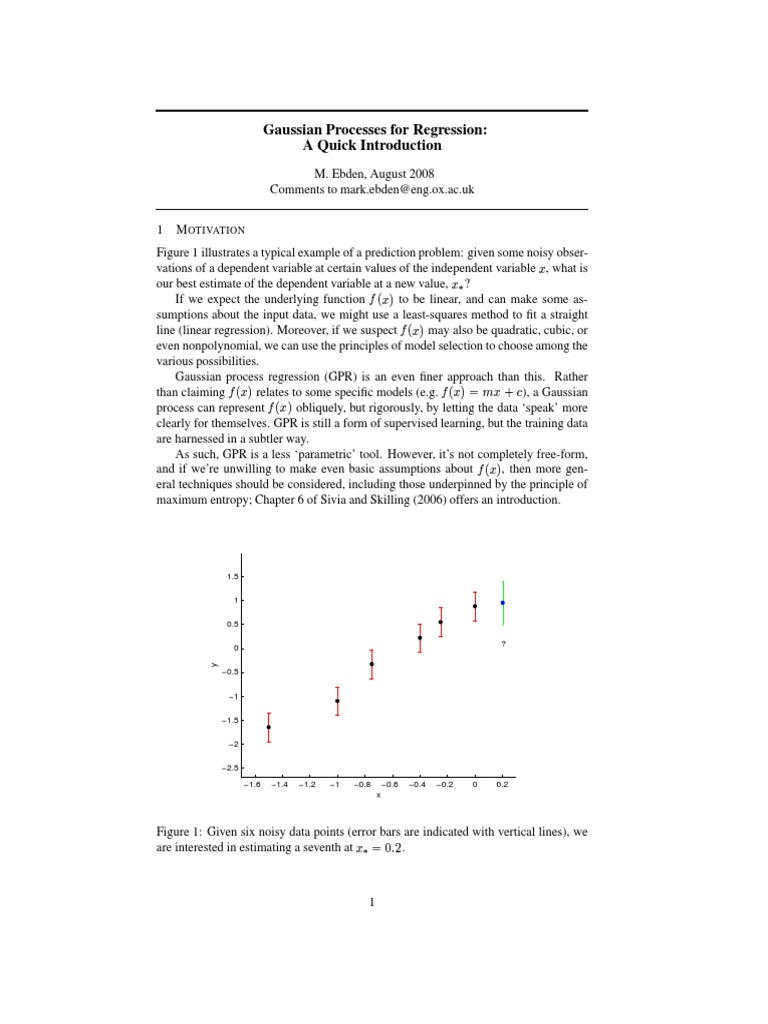 Gaussian Processes for Regression:
A Quick Introduction

M. Ebden, August 2008
Comments to mark.ebden@eng.ox.ac.uk

1 MOTIVATION

Figure 1 illustrates a typical example of a prediction problem: given some noisy observations of a dependent variable at certain values of the independent variable $x$, what is our best estimate of the dependent variable at a new value, $x_*$?

If we expect the underlying function $f(x)$ to be linear, and can make some assumptions about the input data, we might use a least-squares method to fit a straight line (linear regression). Moreover, if we suspect $f(x)$ may also be quadratic, cubic, or even nonpolynomial, we can use the principles of model selection to choose among the various possibilities.

Gaussian process regression (GPR) is an even finer approach than this. Rather than claiming $f(x)$ relates to some specific models (e.g. $f(x) = mx + c$), a Gaussian process can represent $f(x)$ obliquely, but rigorously, by letting the data 'speak' more clearly for themselves. GPR is still a form of supervised learning, but the training data are harnessed in a subtler way.

As such, GPR is a less 'parametric' tool. However, it's not completely free-form, and if we're unwilling to make even basic assumptions about $f(x)$, then more general techniques should be considered, including those underpinned by the principle of maximum entropy; Chapter 6 of Sivia and Skilling (2006) offers an introduction.

1.5
1
0.5
0
−0.5
−1
−1.5
−2
−2.5
y
?
−1.6 −1.4 −1.2 −1 −0.8 −0.6 −0.4 −0.2 0 0.2
x

Figure 1: Given six noisy data points (error bars are indicated with vertical lines), we are interested in estimating a seventh at $x_* = 0.2$.

1